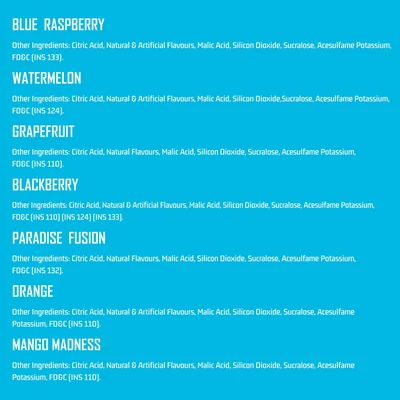 BLUE RASPBERRY

Other Ingredients: Citric Acid, Natural & Artificial Flavours, Malic Acid, Silicon Dioxide, Sucralose, Acesulfame Potassium, FD&C (INS 133).

WATERMELON

Other Ingredients: Citric Acid, Natural & Artificial Flavours, Malic Acid, Silicon Dioxide,Sucralose, Acesulfame Potassium, FD&C (INS 124).

GRAPEFRUIT

Other Ingredients: Citric Acid, Natural Flavours, Malic Acid, Silicon Dioxide, Sucralose, Acesulfame Potassium, FD&C (INS 110).

BLACKBERRY

Other Ingredients: Citric Acid, Natural & Artificial Flavours, Malic Acid, Silicon Dioxide, Sucralose, Acesulfame Potassium, FD&C (INS 110) (INS 124) (INS 133).

PARADISE FUSION

Other Ingredients: Citric Acid, Natural Flavours, Malic Acid, Silicon Dioxide, Sucralose, Acesulfame Potassium, FD&C (INS 132).

ORANGE

Other Ingredients: Citric Acid, Natural & Artificial Flavours, Malic Acid, Silicon Dioxide, Sucralose, Acesulfame Potassium, FD&C (INS 110).

MANGO MADNESS

Other Ingredients: Citric Acid, Natural & Artificial Flavours, Malic Acid, Silicon Dioxide, Sucralose, Acesulfame Potassium, FD&C (INS 110).